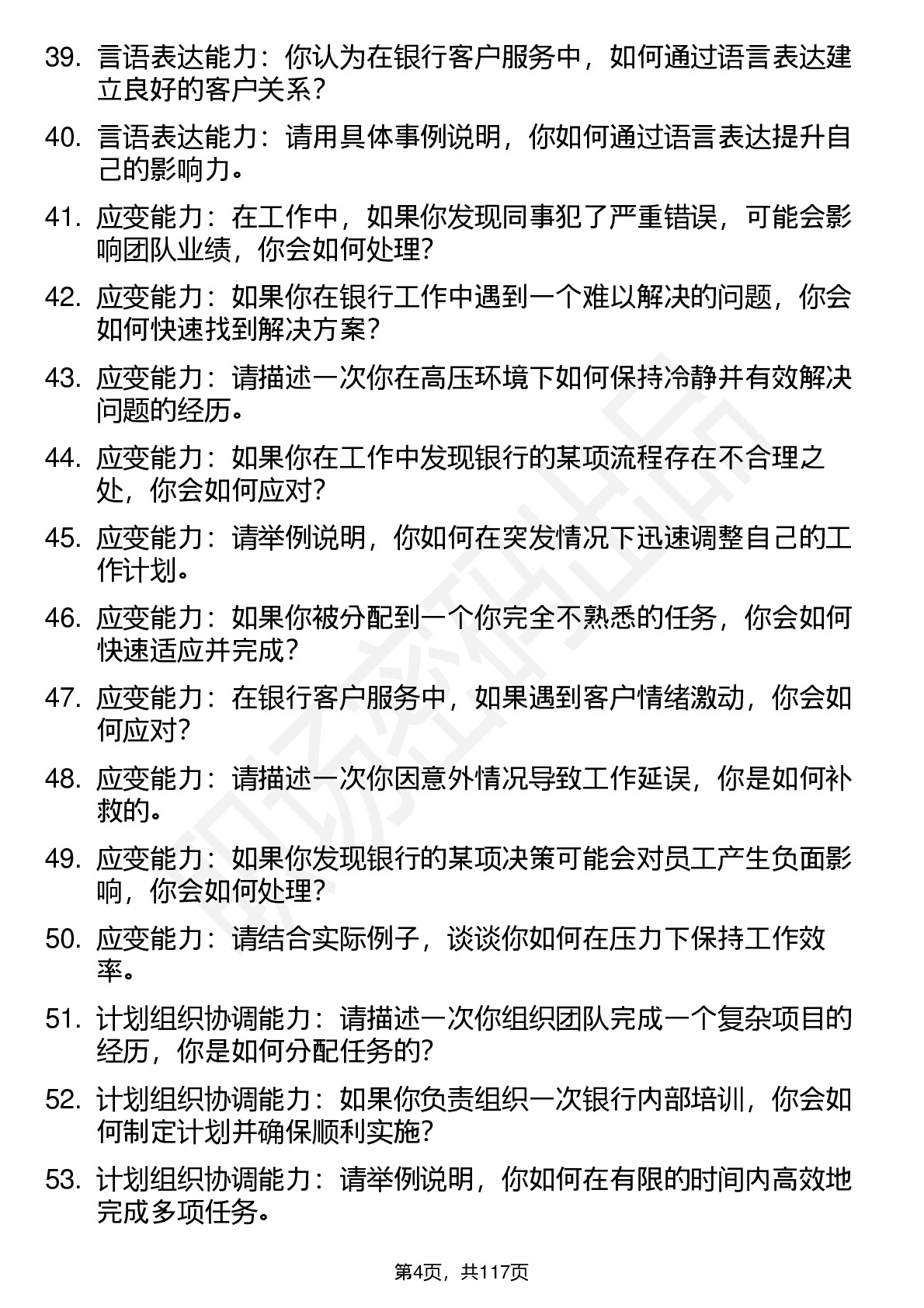 39. 言语表达能力：你认为在银行客户服务中，如何通过语言表达建立良好的客户关系？

40. 言语表达能力：请用具体事例说明，你如何通过语言表达提升自己的影响力。

41. 应变能力：在工作中，如果你发现同事犯了严重错误，可能会影响团队业绩，你会如何处理？

42. 应变能力：如果你在银行工作中遇到一个难以解决的问题，你会如何快速找到解决方案？

43. 应变能力：请描述一次你在高压环境下如何保持冷静并有效解决问题的经历。

44. 应变能力：如果你在工作中发现银行的某项流程存在不合理之处，你会如何应对？

45. 应变能力：请举例说明，你如何在突发情况下迅速调整自己的工作计划。

46. 应变能力：如果你被分配到一个你完全不熟悉的任务，你会如何快速适应并完成？

47. 应变能力：在银行客户服务中，如果遇到客户情绪激动，你会如何应对？

48. 应变能力：请描述一次你因意外情况导致工作延误，你是如何补救的。

49. 应变能力：如果你发现银行的某项决策可能会对员工产生负面影响，你会如何处理？

50. 应变能力：请结合实际例子，谈谈你如何在压力下保持工作效率。

51. 计划组织协调能力：请描述一次你组织团队完成一个复杂项目的经历，你是如何分配任务的？

52. 计划组织协调能力：如果你负责组织一次银行内部培训，你会如何制定计划并确保顺利实施？

53. 计划组织协调能力：请举例说明，你如何在有限的时间内高效地完成多项任务。

第4页，共117页